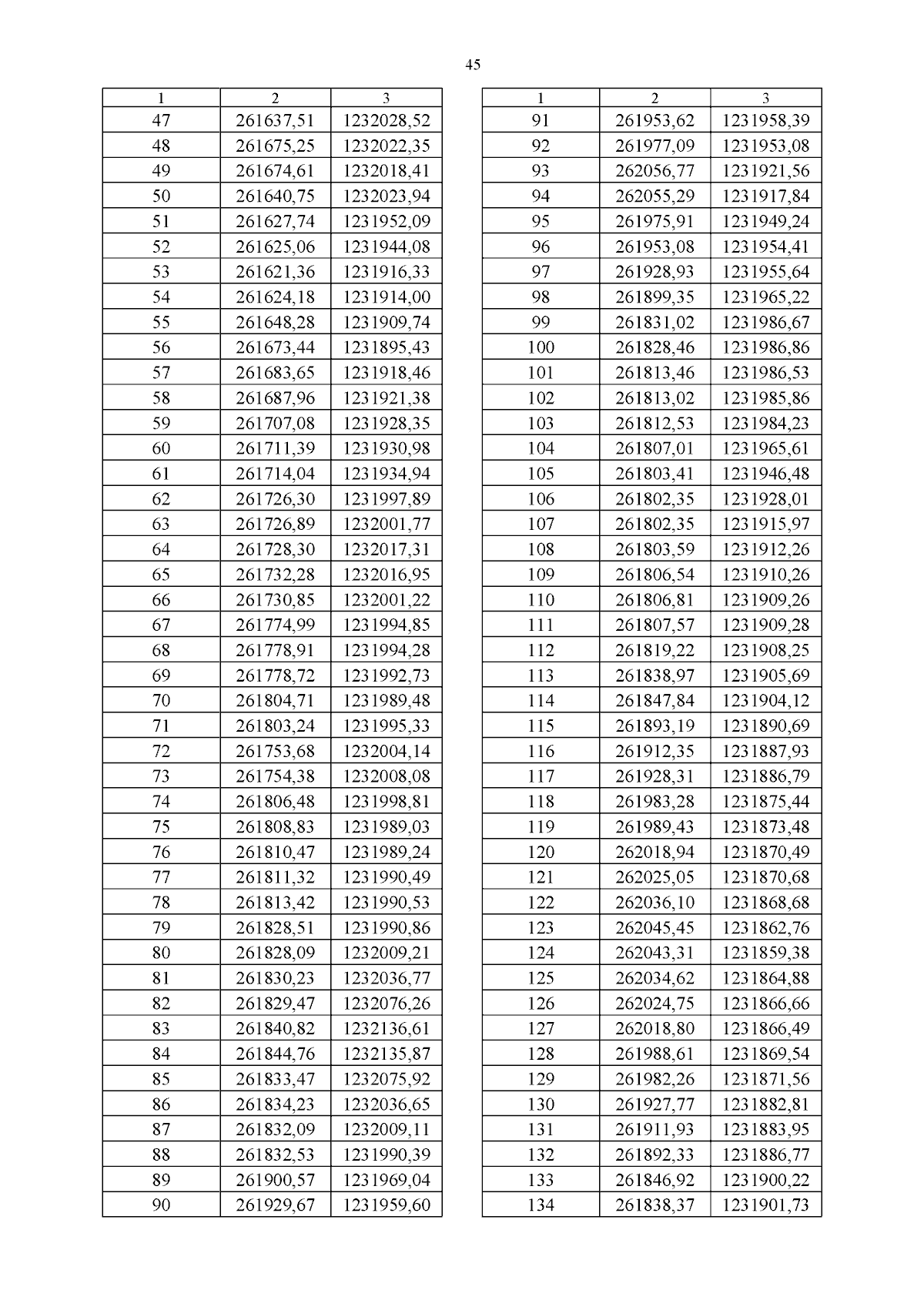 45

| 1 | 2 | 3 |
|---|---|---|
| 47 | 261637,51 | 1232028,52 |
| 48 | 261675,25 | 1232022,35 |
| 49 | 261674,61 | 1232018,41 |
| 50 | 261640,75 | 1232023,94 |
| 51 | 261627,74 | 1231952,09 |
| 52 | 261625,06 | 1231944,08 |
| 53 | 261621,36 | 1231916,33 |
| 54 | 261624,18 | 1231914,00 |
| 55 | 261648,28 | 1231909,74 |
| 56 | 261673,44 | 1231895,43 |
| 57 | 261683,65 | 1231918,46 |
| 58 | 261687,96 | 1231921,38 |
| 59 | 261707,08 | 1231928,35 |
| 60 | 261711,39 | 1231930,98 |
| 61 | 261714,04 | 1231934,94 |
| 62 | 261726,30 | 1231997,89 |
| 63 | 261726,89 | 1232001,77 |
| 64 | 261728,30 | 1232017,31 |
| 65 | 261732,28 | 1232016,95 |
| 66 | 261730,85 | 1232001,22 |
| 67 | 261774,99 | 1231994,85 |
| 68 | 261778,91 | 1231994,28 |
| 69 | 261778,72 | 1231992,73 |
| 70 | 261804,71 | 1231989,48 |
| 71 | 261803,24 | 1231995,33 |
| 72 | 261753,68 | 1232004,14 |
| 73 | 261754,38 | 1232008,08 |
| 74 | 261806,48 | 1231998,81 |
| 75 | 261808,83 | 1231989,03 |
| 76 | 261810,47 | 1231989,24 |
| 77 | 261811,32 | 1231990,49 |
| 78 | 261813,42 | 1231990,53 |
| 79 | 261828,51 | 1231990,86 |
| 80 | 261828,09 | 1232009,21 |
| 81 | 261830,23 | 1232036,77 |
| 82 | 261829,47 | 1232076,26 |
| 83 | 261840,82 | 1232136,61 |
| 84 | 261844,76 | 1232135,87 |
| 85 | 261833,47 | 1232075,92 |
| 86 | 261834,23 | 1232036,65 |
| 87 | 261832,09 | 1232009,11 |
| 88 | 261832,53 | 1231990,39 |
| 89 | 261900,57 | 1231969,04 |
| 90 | 261929,67 | 1231959,60 |

| 1 | 2 | 3 |
|---|---|---|
| 91 | 261953,62 | 1231958,39 |
| 92 | 261977,09 | 1231953,08 |
| 93 | 262056,77 | 1231921,56 |
| 94 | 262055,29 | 1231917,84 |
| 95 | 261975,91 | 1231949,24 |
| 96 | 261953,08 | 1231954,41 |
| 97 | 261928,93 | 1231955,64 |
| 98 | 261899,35 | 1231965,22 |
| 99 | 261831,02 | 1231986,67 |
| 100 | 261828,46 | 1231986,86 |
| 101 | 261813,46 | 1231986,53 |
| 102 | 261813,02 | 1231985,86 |
| 103 | 261812,53 | 1231984,23 |
| 104 | 261807,01 | 1231965,61 |
| 105 | 261803,41 | 1231946,48 |
| 106 | 261802,35 | 1231928,01 |
| 107 | 261802,35 | 1231915,97 |
| 108 | 261803,59 | 1231912,26 |
| 109 | 261806,54 | 1231910,26 |
| 110 | 261806,81 | 1231909,26 |
| 111 | 261807,57 | 1231909,28 |
| 112 | 261819,22 | 1231908,25 |
| 113 | 261838,97 | 1231905,69 |
| 114 | 261847,84 | 1231904,12 |
| 115 | 261893,19 | 1231890,69 |
| 116 | 261912,35 | 1231887,93 |
| 117 | 261928,31 | 1231886,79 |
| 118 | 261983,28 | 1231875,44 |
| 119 | 261989,43 | 1231873,48 |
| 120 | 262018,94 | 1231870,49 |
| 121 | 262025,05 | 1231870,68 |
| 122 | 262036,10 | 1231868,68 |
| 123 | 262045,45 | 1231862,76 |
| 124 | 262043,31 | 1231859,38 |
| 125 | 262034,62 | 1231864,88 |
| 126 | 262024,75 | 1231866,66 |
| 127 | 262018,80 | 1231866,49 |
| 128 | 261988,61 | 1231869,54 |
| 129 | 261982,26 | 1231871,56 |
| 130 | 261927,77 | 1231882,81 |
| 131 | 261911,93 | 1231883,95 |
| 132 | 261892,33 | 1231886,77 |
| 133 | 261846,92 | 1231900,22 |
| 134 | 261838,37 | 1231901,73 |